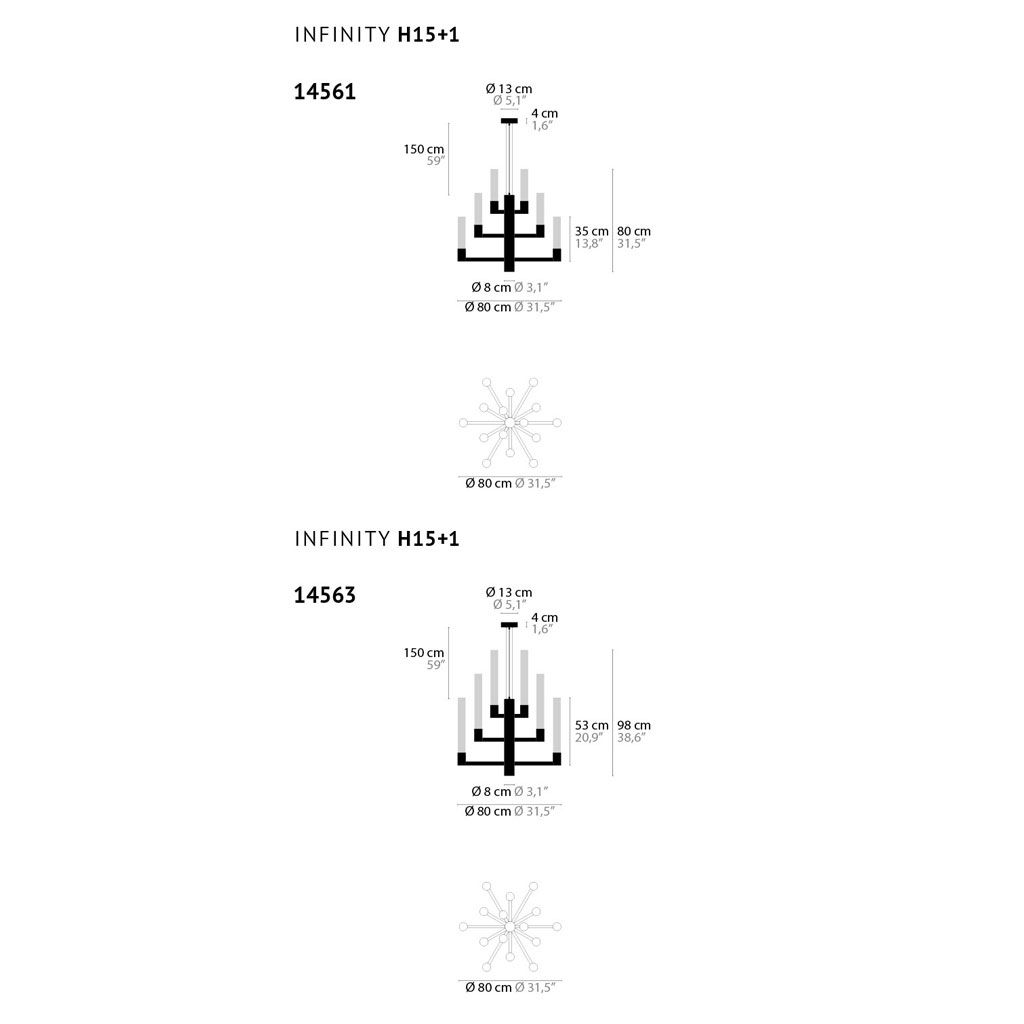 INFINITY H15+1

14561

Ø 13 cm
Ø 5,1″
4 cm
1,6″
150 cm
59″
35 cm
13,8″
80 cm
31,5″
Ø 8 cm Ø 3,1″
Ø 80 cm Ø 31,5″

Ø 80 cm Ø 31,5″

INFINITY H15+1

14563

Ø 13 cm
Ø 5,1″
4 cm
1,6″
150 cm
59″
53 cm
20,9″
98 cm
38,6″
Ø 8 cm Ø 3,1″
Ø 80 cm Ø 31,5″

Ø 80 cm Ø 31,5″